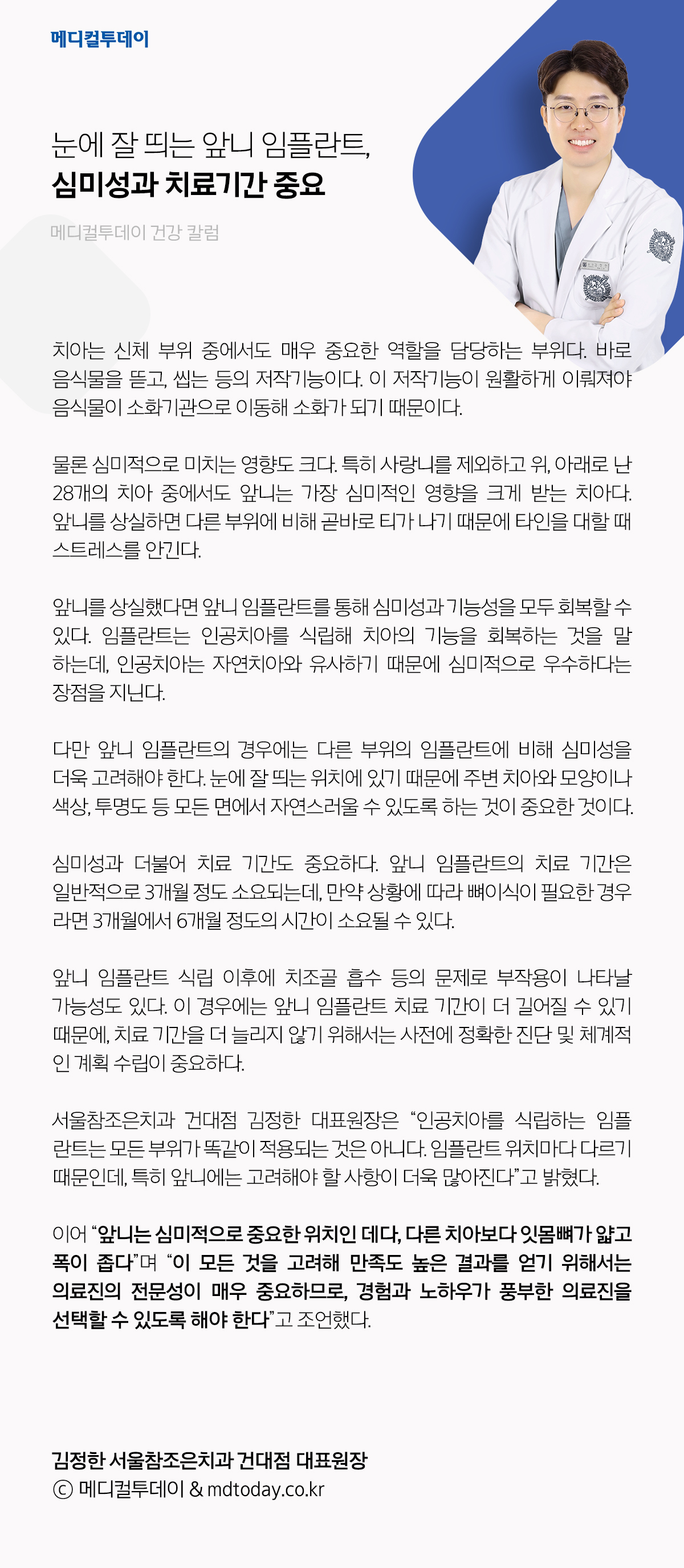 메디컬투데이

눈에 잘 띄는 앞니 임플란트,
심미성과 치료기간 중요

메디컬투데이 건강 칼럼

치아는 신체 부위 중에서도 매우 중요한 역할을 담당하는 부위다. 바로 음식물을 뜯고, 씹는 등의 저작기능이다. 이 저작기능이 원활하게 이뤄져야 음식물이 소화기관으로 이동해 소화가 되기 때문이다.

물론 심미적으로 미치는 영향도 크다. 특히 사랑니를 제외하고 위, 아래로 난 28개의 치아 중에서도 앞니는 가장 심미적인 영향을 크게 받는 치아다. 앞니를 상실하면 다른 부위에 비해 곧바로 티가 나기 때문에 타인을 대할 때 스트레스를 안긴다.

앞니를 상실했다면 앞니 임플란트를 통해 심미성과 기능성을 모두 회복할 수 있다. 임플란트는 인공치아를 식립해 치아의 기능을 회복하는 것을 말하는데, 인공치아는 자연치아와 유사하기 때문에 심미적으로 우수하다는 장점을 지닌다.

다만 앞니 임플란트의 경우에는 다른 부위의 임플란트에 비해 심미성을 더욱 고려해야 한다. 눈에 잘 띄는 위치에 있기 때문에 주변 치아와 모양이나 색상, 투명도 등 모든 면에서 자연스러울 수 있도록 하는 것이 중요한 것이다.

심미성과 더불어 치료 기간도 중요하다. 앞니 임플란트의 치료 기간은 일반적으로 3개월 정도 소요되는데, 만약 상황에 따라 뼈이식이 필요한 경우라면 3개월에서 6개월 정도의 시간이 소요될 수 있다.

앞니 임플란트 식립 이후에 치조골 흡수 등의 문제로 부작용이 나타날 가능성도 있다. 이 경우에는 앞니 임플란트 치료 기간이 더 길어질 수 있기 때문에, 치료 기간을 더 늘리지 않기 위해서는 사전에 정확한 진단 및 체계적인 계획 수립이 중요하다.

서울참조은치과 건대점 김정한 대표원장은 “인공치아를 식립하는 임플란트는 모든 부위가 똑같이 적용되는 것은 아니다. 임플란트 위치마다 다르기 때문인데, 특히 앞니에는 고려해야 할 사항이 더욱 많아진다”고 밝혔다.

이어 “앞니는 심미적으로 중요한 위치인 데다, 다른 치아보다 잇몸뼈가 얇고 폭이 좁다”며 “이 모든 것을 고려해 만족도 높은 결과를 얻기 위해서는 의료진의 전문성이 매우 중요하므로, 경험과 노하우가 풍부한 의료진을 선택할 수 있도록 해야 한다”고 조언했다.

김정한 서울참조은치과 건대점 대표원장
ⓒ 메디컬투데이 & mdtoday.co.kr